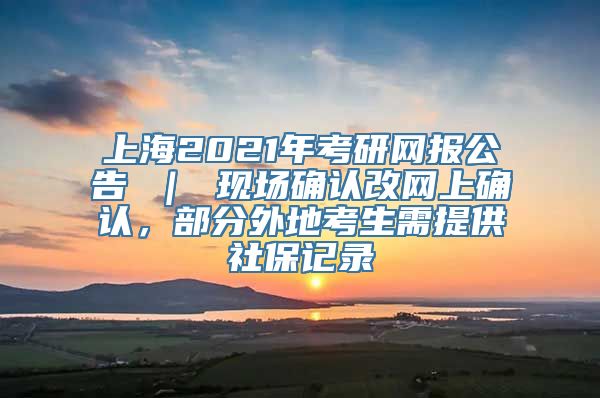 上海2021年考研网报公告 ｜ 现场确认改网上确认，部分外地考生需提供社保记录